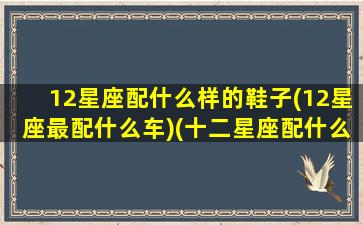 12星座配什么样的鞋子(12星座最配什么车)(十二星座配什么